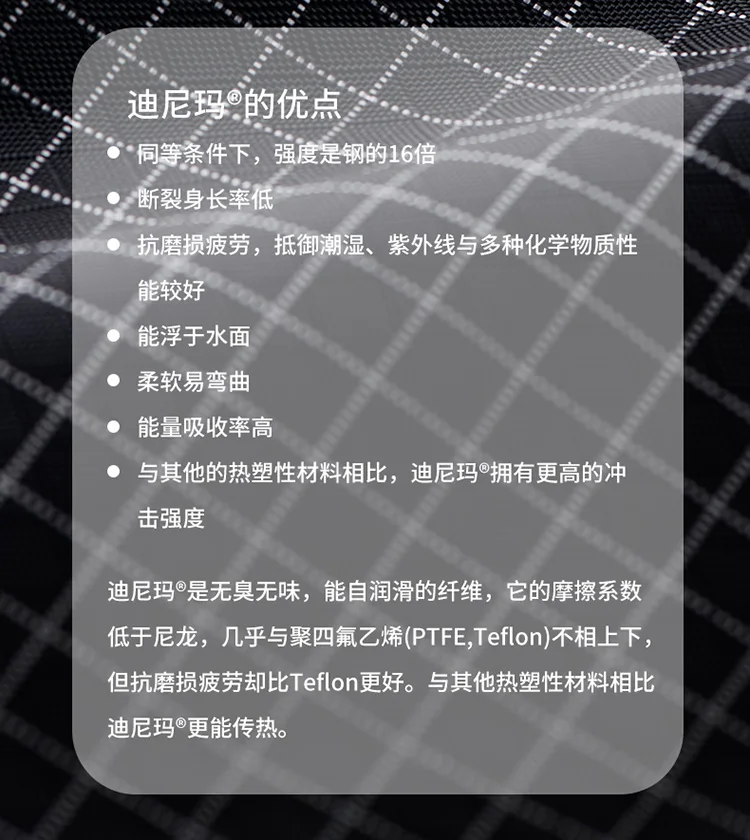 迪尼玛®的优点

• 同等条件下，强度是钢的16倍
• 断裂身长率低
• 抗磨损疲劳，抵御潮湿、紫外线与多种化学物质性能较好
• 能浮于水面
• 柔软易弯曲
• 能量吸收率高
• 与其他的热塑性材料相比，迪尼玛®拥有更高的冲击强度

迪尼玛®是无臭无味，能自润滑的纤维，它的摩擦系数低于尼龙，几乎与聚四氟乙烯(PTFE,Teflon)不相上下，但抗磨损疲劳却比Teflon更好。与其他热塑性材料相比迪尼玛®更能传热。